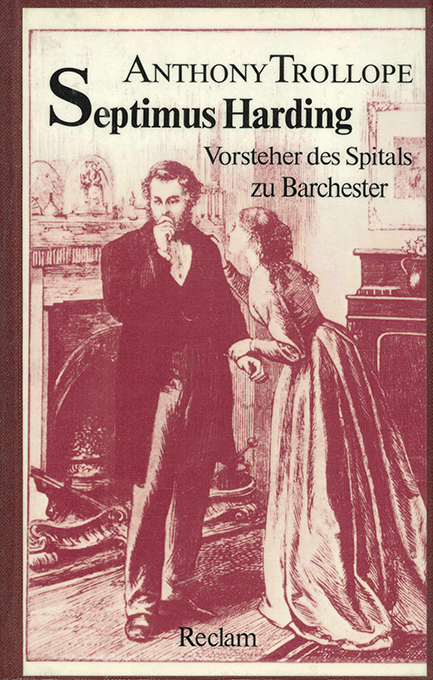 ANTHONY TROLLOPE

Septimus Harding

Vorsteher des Spitals
zu Barchester

Reclam